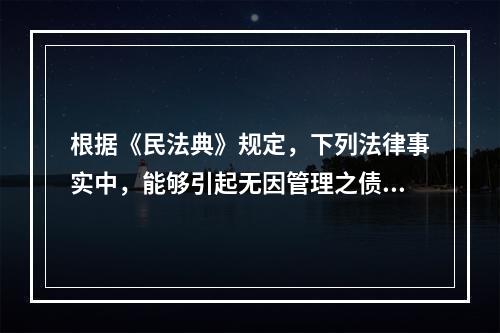 根据《民法典》规定，下列法律事实中，能够引起无因管理之债...